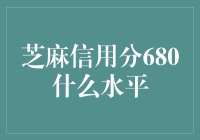 芝麻信用分680
什么水平